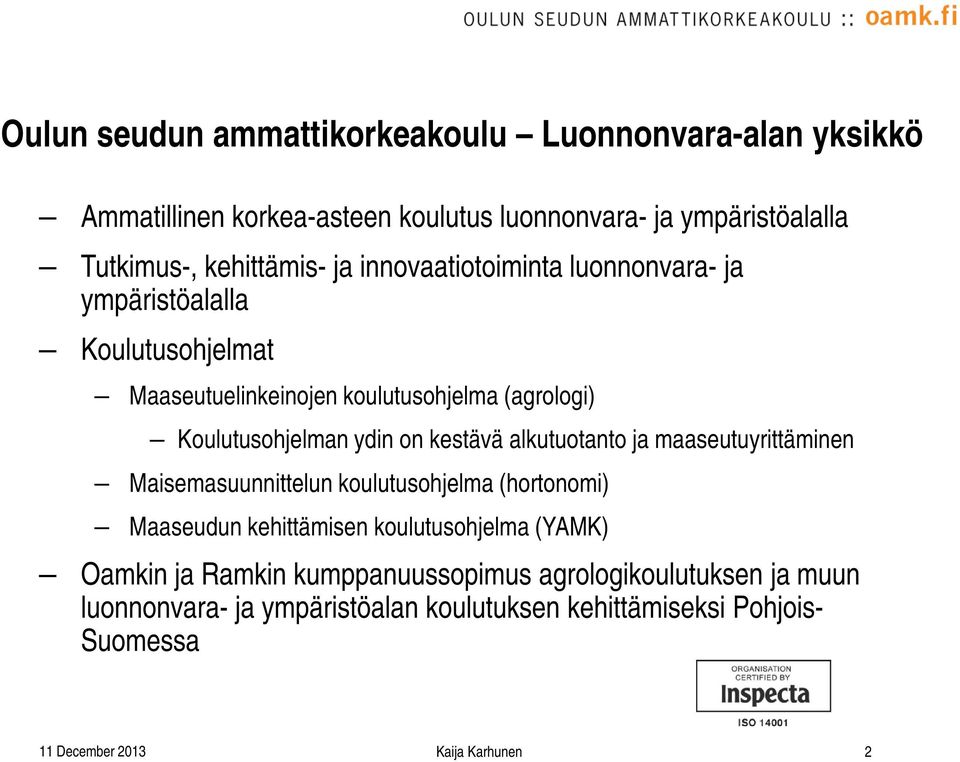 OULUN SEUDUN AMMATTIKORKEAKOULU :: oamk.fi

Oulun seudun ammattikorkeakoulu – Luonnonvara-alan yksikkö

– Ammatillinen korkea-asteen koulutus luonnonvara- ja ympäristöalalla

– Tutkimus-, kehittämis- ja innovaatiotoiminta luonnonvara- ja ympäristöalalla

– Koulutusohjelmat

– Maaseutuelinkeinojen koulutusohjelma (agrologi)

– Koulutusohjelman ydin on kestävä alkutuotanto ja maaseutuyrittäminen

– Maisemasuunnittelun koulutusohjelma (hortonomi)

– Maaseudun kehittämisen koulutusohjelma (YAMK)

– Oamkin ja Ramkin kumppanuussopimus agrologikoulutuksen ja muun luonnonvara- ja ympäristöalan koulutuksen kehittämiseksi Pohjois-Suomessa

ORGANISATION CERTIFIED BY Inspecta ISO 14001

11 December 2013 Kaija Karhunen 2